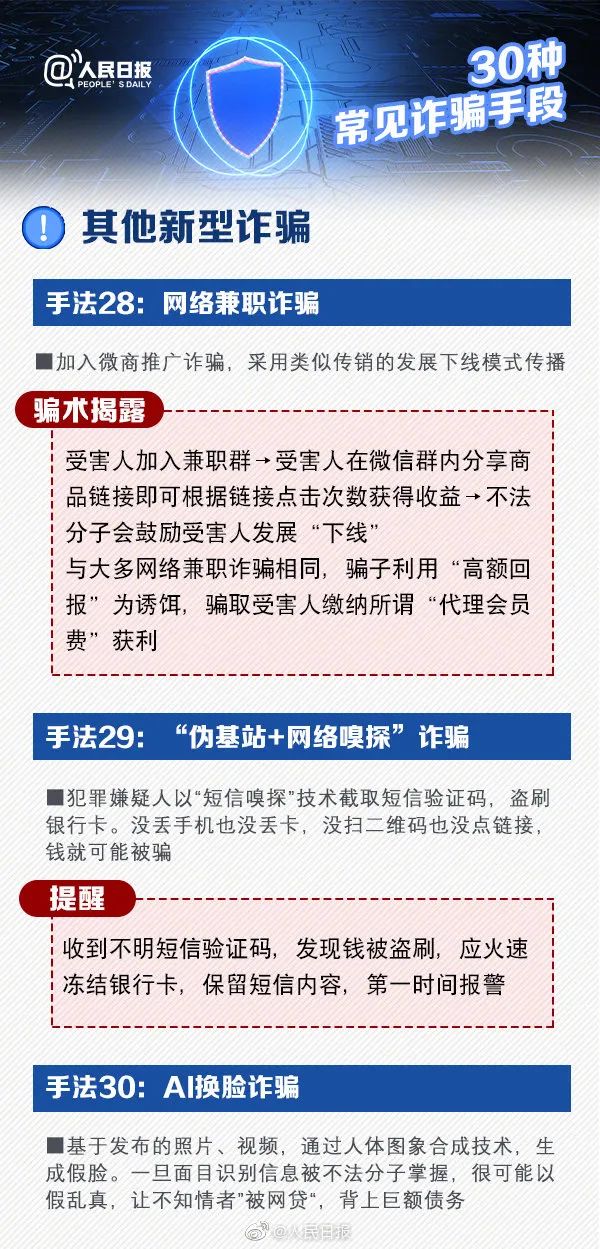 @人民日报
PEOPLE'S DAILY

30种
常见诈骗手段

! 其他新型诈骗

手法28：网络兼职诈骗

■加入微商推广诈骗，采用类似传销的发展下线模式传播

骗术揭露

受害人加入兼职群→受害人在微信群内分享商品链接即可根据链接点击次数获得收益→不法分子会鼓励受害人发展“下线”
与大多网络兼职诈骗相同，骗子利用“高额回报”为诱饵，骗取受害人缴纳所谓“代理会员费”获利

手法29：“伪基站+网络嗅探”诈骗

■犯罪嫌疑人以“短信嗅探”技术截取短信验证码，盗刷银行卡。没丢手机也没丢卡，没扫二维码也没点链接，钱就可能被骗

提醒

收到不明短信验证码，发现钱被盗刷，应火速冻结银行卡，保留短信内容，第一时间报警

手法30：AI换脸诈骗

■基于发布的照片、视频，通过人体图象合成技术，生成假脸。一旦面目识别信息被不法分子掌握，很可能以假乱真，让不知情者”被网贷“，背上巨额债务

@人民日报